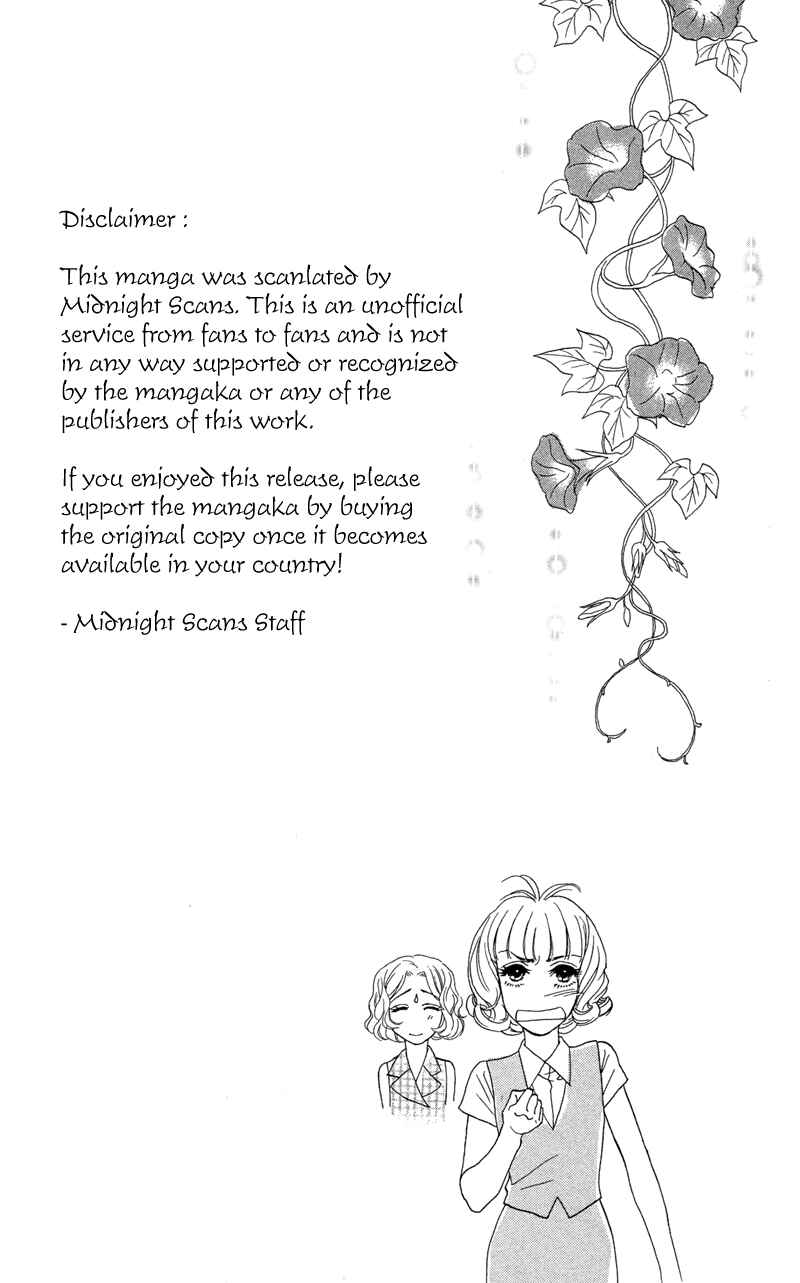 Disclaimer :

This manga was scanlated by Midnight Scans. This is an unofficial service from fans to fans and is not in any way supported or recognized by the mangaka or any of the publishers of this work.

If you enjoyed this release, please support the mangaka by buying the original copy once it becomes available in your country!

- Midnight Scans Staff